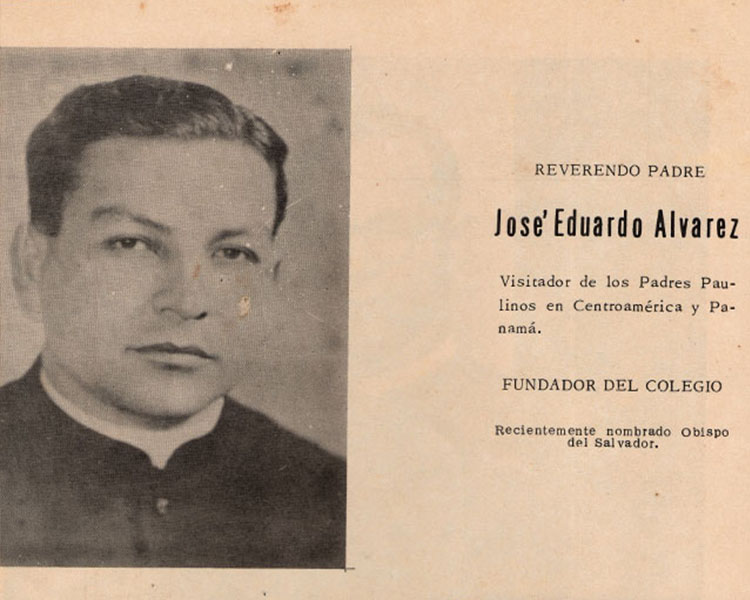 REVERENDO PADRE

Jose' Eduardo Alvarez

Visitador de los Padres Paulinos en Centroamérica y Panamá.

FUNDADOR DEL COLEGIO

Recientemente nombrado Obispo del Salvador.